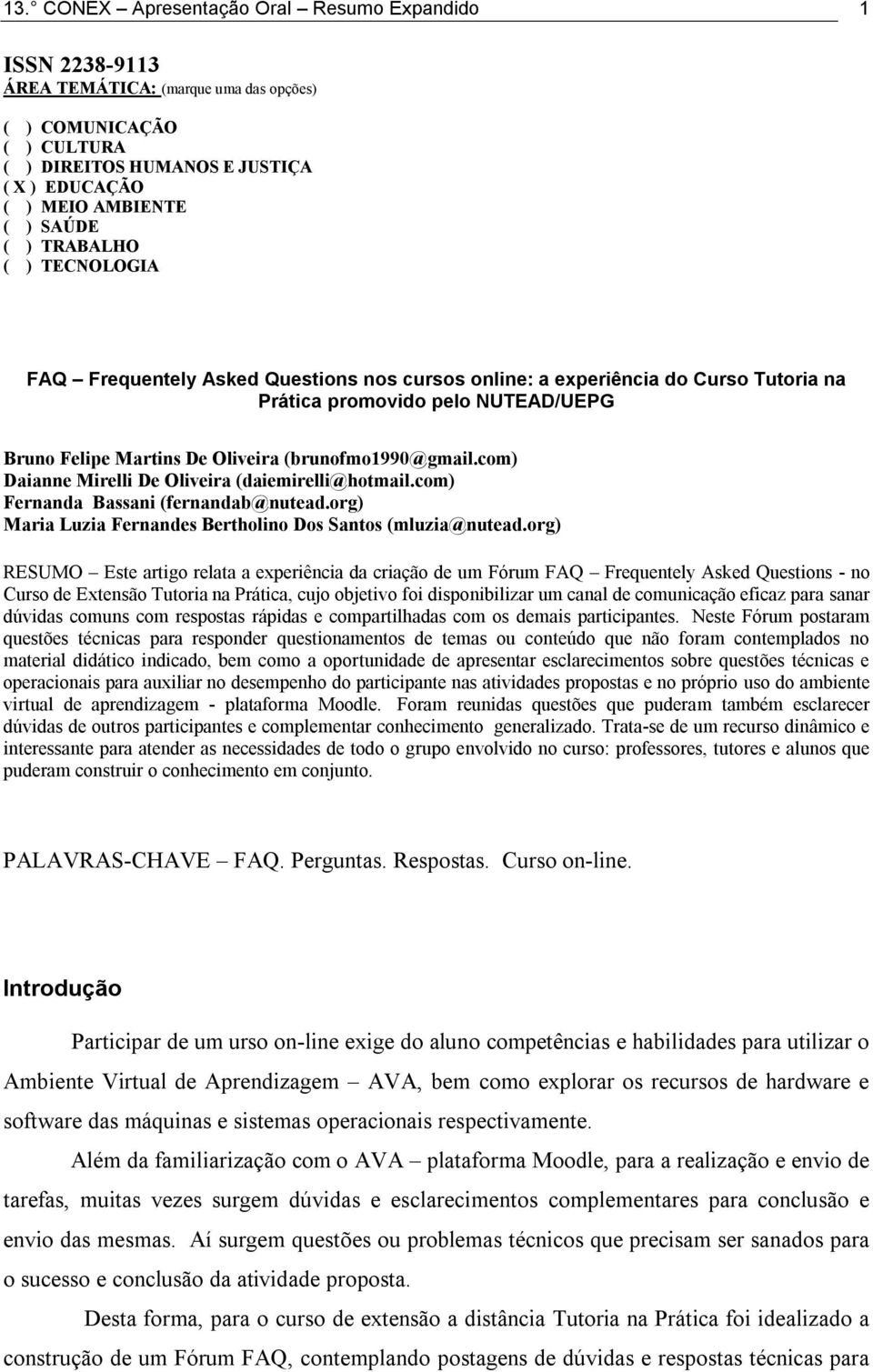 13.° CONEX – Apresentação Oral – Resumo Expandido 1

ISSN 2238-9113
ÁREA TEMÁTICA: (marque uma das opções)

( ) COMUNICAÇÃO
( ) CULTURA
( ) DIREITOS HUMANOS E JUSTIÇA
( X ) EDUCAÇÃO
( ) MEIO AMBIENTE
( ) SAÚDE
( ) TRABALHO
( ) TECNOLOGIA

FAQ – Frequentely Asked Questions nos cursos online: a experiência do Curso Tutoria na Prática promovido pelo NUTEAD/UEPG

Bruno Felipe Martins De Oliveira (brunofmo1990@gmail.com)
Daianne Mirelli De Oliveira (daiemirelli@hotmail.com)
Fernanda Bassani (fernandab@nutead.org)
Maria Luzia Fernandes Bertholino Dos Santos (mluzia@nutead.org)

RESUMO – Este artigo relata a experiência da criação de um Fórum FAQ – Frequentely Asked Questions - no Curso de Extensão Tutoria na Prática, cujo objetivo foi disponibilizar um canal de comunicação eficaz para sanar dúvidas comuns com respostas rápidas e compartilhadas com os demais participantes. Neste Fórum postaram questões técnicas para responder questionamentos de temas ou conteúdo que não foram contemplados no material didático indicado, bem como a oportunidade de apresentar esclarecimentos sobre questões técnicas e operacionais para auxiliar no desempenho do participante nas atividades propostas e no próprio uso do ambiente virtual de aprendizagem - plataforma Moodle. Foram reunidas questões que puderam também esclarecer dúvidas de outros participantes e complementar conhecimento generalizado. Trata-se de um recurso dinâmico e interessante para atender as necessidades de todo o grupo envolvido no curso: professores, tutores e alunos que puderam construir o conhecimento em conjunto.

PALAVRAS-CHAVE – FAQ. Perguntas. Respostas. Curso on-line.

Introdução

Participar de um urso on-line exige do aluno competências e habilidades para utilizar o Ambiente Virtual de Aprendizagem – AVA, bem como explorar os recursos de hardware e software das máquinas e sistemas operacionais respectivamente.

Além da familiarização com o AVA – plataforma Moodle, para a realização e envio de tarefas, muitas vezes surgem dúvidas e esclarecimentos complementares para conclusão e envio das mesmas. Aí surgem questões ou problemas técnicos que precisam ser sanados para o sucesso e conclusão da atividade proposta.

Desta forma, para o curso de extensão a distância Tutoria na Prática foi idealizado a construção de um Fórum FAQ, contemplando postagens de dúvidas e respostas técnicas para